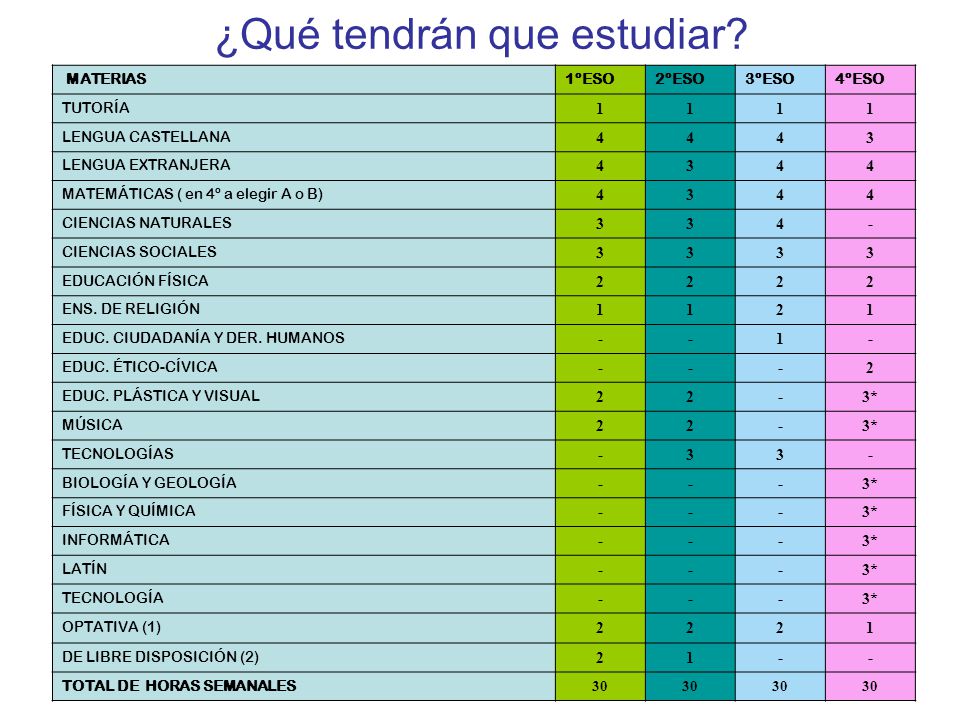 ¿Qué tendrán que estudiar?

| MATERIAS | 1ºESO | 2ºESO | 3ºESO | 4ºESO |
|---|---|---|---|---|
| TUTORÍA | 1 | 1 | 1 | 1 |
| LENGUA CASTELLANA | 4 | 4 | 4 | 3 |
| LENGUA EXTRANJERA | 4 | 3 | 4 | 4 |
| MATEMÁTICAS ( en 4º a elegir A o B) | 4 | 3 | 4 | 4 |
| CIENCIAS NATURALES | 3 | 3 | 4 | - |
| CIENCIAS SOCIALES | 3 | 3 | 3 | 3 |
| EDUCACIÓN FÍSICA | 2 | 2 | 2 | 2 |
| ENS. DE RELIGIÓN | 1 | 1 | 2 | 1 |
| EDUC. CIUDADANÍA Y DER. HUMANOS | - | - | 1 | - |
| EDUC. ÉTICO-CÍVICA | - | - | - | 2 |
| EDUC. PLÁSTICA Y VISUAL | 2 | 2 | - | 3* |
| MÚSICA | 2 | 2 | - | 3* |
| TECNOLOGÍAS | - | 3 | 3 | - |
| BIOLOGÍA Y GEOLOGÍA | - | - | - | 3* |
| FÍSICA Y QUÍMICA | - | - | - | 3* |
| INFORMÁTICA | - | - | - | 3* |
| LATÍN | - | - | - | 3* |
| TECNOLOGÍA | - | - | - | 3* |
| OPTATIVA (1) | 2 | 2 | 2 | 1 |
| DE LIBRE DISPOSICIÓN (2) | 2 | 1 | - | - |
| TOTAL DE HORAS SEMANALES | 30 | 30 | 30 | 30 |